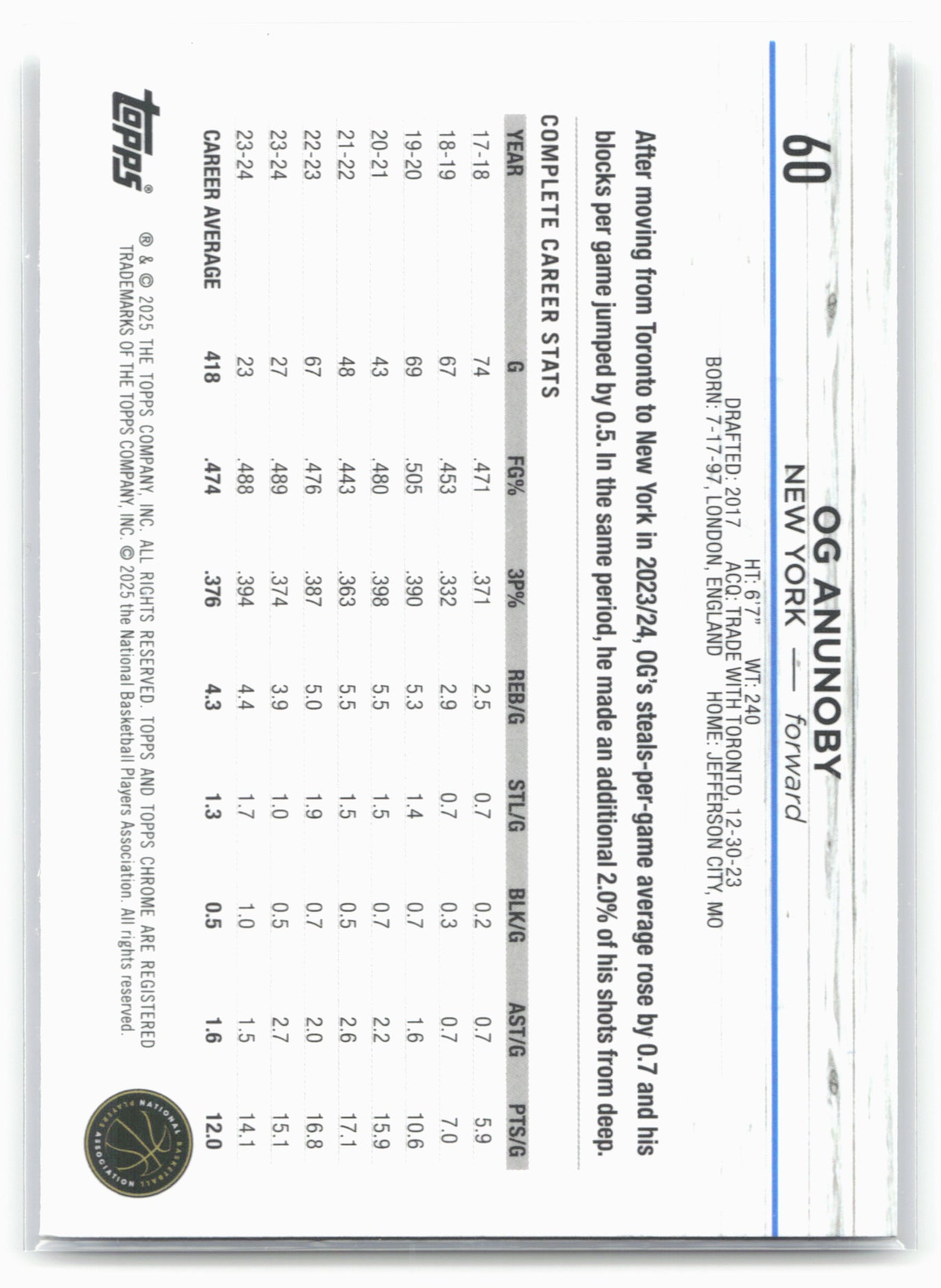 60

OG ANUNOBY
NEW YORK — forward

HT: 6'7" WT: 240
DRAFTED: 2017 ACQ: TRADE WITH TORONTO, 12-30-23
BORN: 7-17-97, LONDON, ENGLAND HOME: JEFFERSON CITY, MO

After moving from Toronto to New York in 2023/24, OG's steals-per-game average rose by 0.7 and his blocks per game jumped by 0.5. In the same period, he made an additional 2.0% of his shots from deep.

COMPLETE CAREER STATS

| YEAR | G | FG% | 3P% | REB/G | STL/G | BLK/G | AST/G | PTS/G |
|---|---|---|---|---|---|---|---|---|
| 17-18 | 74 | .471 | .371 | 2.5 | 0.7 | 0.2 | 0.7 | 5.9 |
| 18-19 | 67 | .453 | .332 | 2.9 | 0.7 | 0.3 | 0.7 | 7.0 |
| 19-20 | 69 | .505 | .390 | 5.3 | 1.4 | 0.7 | 1.6 | 10.6 |
| 20-21 | 43 | .480 | .398 | 5.5 | 1.5 | 0.7 | 2.2 | 15.9 |
| 21-22 | 48 | .443 | .363 | 5.5 | 1.5 | 0.5 | 2.6 | 17.1 |
| 22-23 | 67 | .476 | .387 | 5.0 | 1.9 | 0.7 | 2.0 | 16.8 |
| 23-24 | 27 | .489 | .374 | 3.9 | 1.0 | 0.5 | 2.7 | 15.1 |
| 23-24 | 23 | .488 | .394 | 4.4 | 1.7 | 1.0 | 1.5 | 14.1 |
| CAREER AVERAGE | 418 | .474 | .376 | 4.3 | 1.3 | 0.5 | 1.6 | 12.0 |

topps®

® & © 2025 THE TOPPS COMPANY, INC. ALL RIGHTS RESERVED. TOPPS AND TOPPS CHROME ARE REGISTERED TRADEMARKS OF THE TOPPS COMPANY, INC. © 2025 the National Basketball Players Association. All rights reserved.

NATIONAL BASKETBALL PLAYERS ASSOCIATION